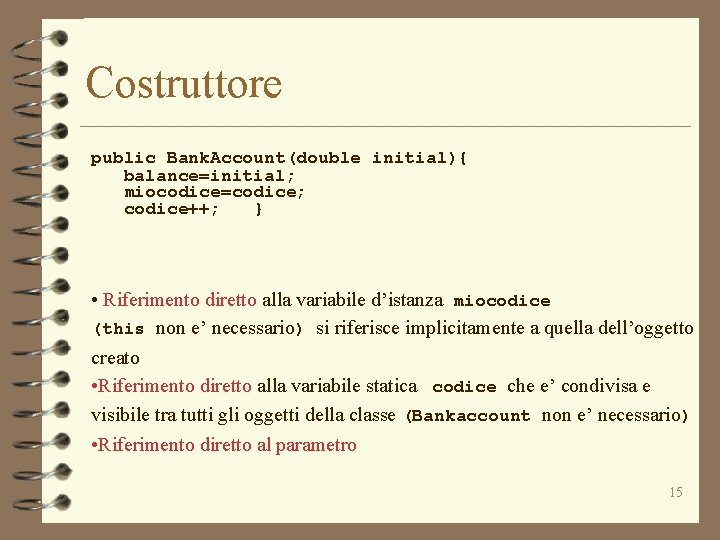 Costruttore

public BankAccount(double initial){
balance=initial;
miocodice=codice;
codice++; }

• Riferimento diretto alla variabile d’istanza miocodice (this non e’ necessario) si riferisce implicitamente a quella dell’oggetto creato
•Riferimento diretto alla variabile statica codice che e’ condivisa e visibile tra tutti gli oggetti della classe (Bankaccount non e’ necessario)
•Riferimento diretto al parametro

15